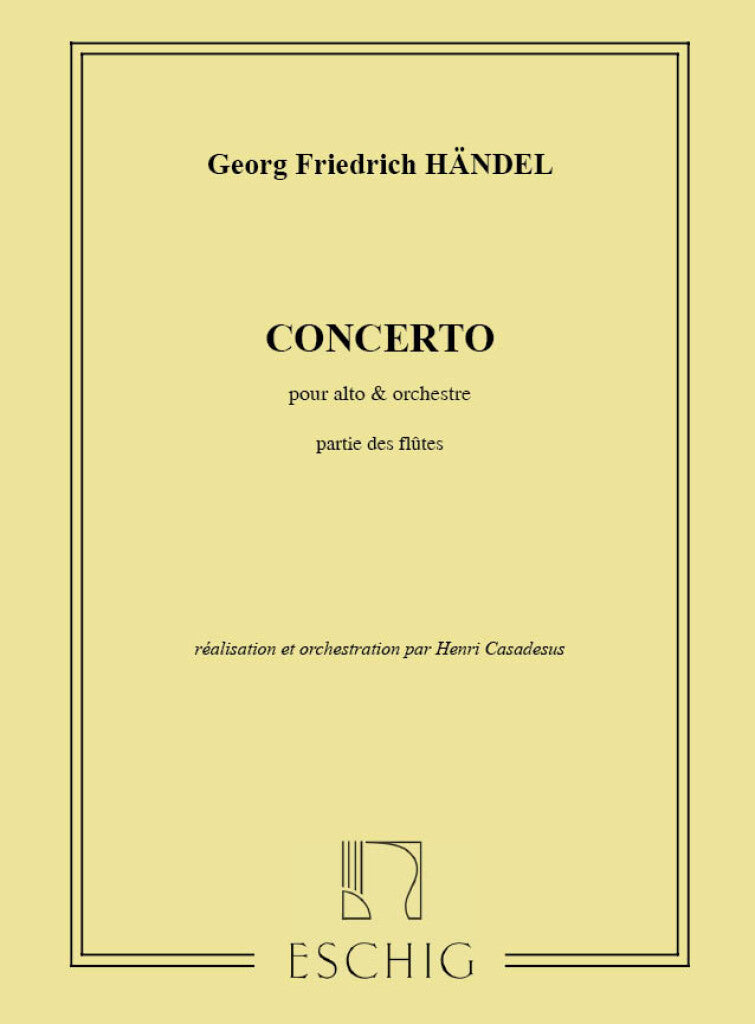 Georg Friedrich HÄNDEL

CONCERTO

pour alto & orchestre

partie des flûtes

réalisation et orchestration par Henri Casadesus

ESCHIG